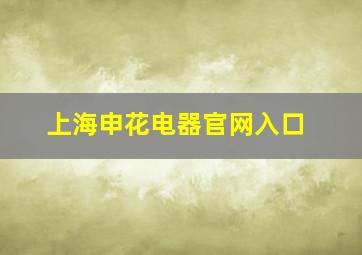 上海申花电器官网入口